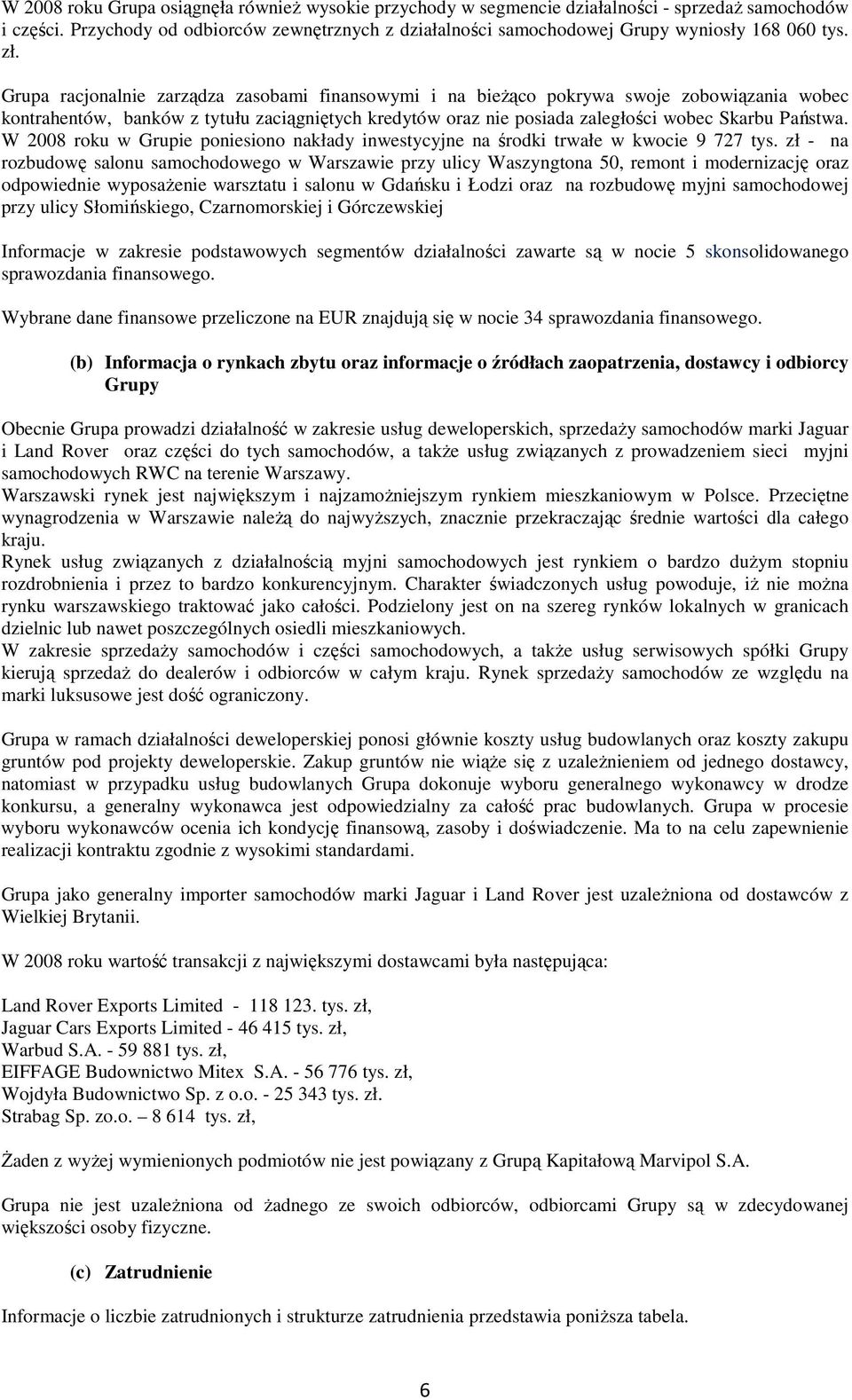 W 2008 roku Grupa osiągnęła również wysokie przychody w segmencie działalności - sprzedaż samochodów i części. Przychody od odbiorców zewnętrznych z działalności samochodowej Grupy wyniosły 168 060 tys. zł.

Grupa racjonalnie zarządza zasobami finansowymi i na bieżąco pokrywa swoje zobowiązania wobec kontrahentów, banków z tytułu zaciągniętych kredytów oraz nie posiada zaległości wobec Skarbu Państwa. W 2008 roku w Grupie poniesiono nakłady inwestycyjne na środki trwałe w kwocie 9 727 tys. zł - na rozbudowę salonu samochodowego w Warszawie przy ulicy Waszyngtona 50, remont i modernizację oraz odpowiednie wyposażenie warsztatu i salonu w Gdańsku i Łodzi oraz na rozbudowę myjni samochodowej przy ulicy Słomińskiego, Czarnomorskiej i Górczewskiej

Informacje w zakresie podstawowych segmentów działalności zawarte są w nocie 5 skonsolidowanego sprawozdania finansowego.

Wybrane dane finansowe przeliczone na EUR znajdują się w nocie 34 sprawozdania finansowego.

(b) Informacja o rynkach zbytu oraz informacje o źródłach zaopatrzenia, dostawcy i odbiorcy Grupy

Obecnie Grupa prowadzi działalność w zakresie usług deweloperskich, sprzedaży samochodów marki Jaguar i Land Rover oraz części do tych samochodów, a także usług związanych z prowadzeniem sieci myjni samochodowych RWC na terenie Warszawy.
Warszawski rynek jest największym i najzamożniejszym rynkiem mieszkaniowym w Polsce. Przeciętne wynagrodzenia w Warszawie należą do najwyższych, znacznie przekraczając średnie wartości dla całego kraju.
Rynek usług związanych z działalnością myjni samochodowych jest rynkiem o bardzo dużym stopniu rozdrobnienia i przez to bardzo konkurencyjnym. Charakter świadczonych usług powoduje, iż nie można rynku warszawskiego traktować jako całości. Podzielony jest on na szereg rynków lokalnych w granicach dzielnic lub nawet poszczególnych osiedli mieszkaniowych.
W zakresie sprzedaży samochodów i części samochodowych, a także usług serwisowych spółki Grupy kierują sprzedaż do dealerów i odbiorców w całym kraju. Rynek sprzedaży samochodów ze względu na marki luksusowe jest dość ograniczony.

Grupa w ramach działalności deweloperskiej ponosi głównie koszty usług budowlanych oraz koszty zakupu gruntów pod projekty deweloperskie. Zakup gruntów nie wiąże się z uzależnieniem od jednego dostawcy, natomiast w przypadku usług budowlanych Grupa dokonuje wyboru generalnego wykonawcy w drodze konkursu, a generalny wykonawca jest odpowiedzialny za całość prac budowlanych. Grupa w procesie wyboru wykonawców ocenia ich kondycję finansową, zasoby i doświadczenie. Ma to na celu zapewnienie realizacji kontraktu zgodnie z wysokimi standardami.

Grupa jako generalny importer samochodów marki Jaguar i Land Rover jest uzależniona od dostawców z Wielkiej Brytanii.

W 2008 roku wartość transakcji z największymi dostawcami była następująca:

Land Rover Exports Limited - 118 123. tys. zł,
Jaguar Cars Exports Limited - 46 415 tys. zł,
Warbud S.A. - 59 881 tys. zł,
EIFFAGE Budownictwo Mitex S.A. - 56 776 tys. zł,
Wojdyła Budownictwo Sp. z o.o. - 25 343 tys. zł.
Strabag Sp. zo.o. – 8 614 tys. zł,

Żaden z wyżej wymienionych podmiotów nie jest powiązany z Grupą Kapitałową Marvipol S.A.

Grupa nie jest uzależniona od żadnego ze swoich odbiorców, odbiorcami Grupy są w zdecydowanej większości osoby fizyczne.

(c) Zatrudnienie

Informacje o liczbie zatrudnionych i strukturze zatrudnienia przedstawia poniższa tabela.

6